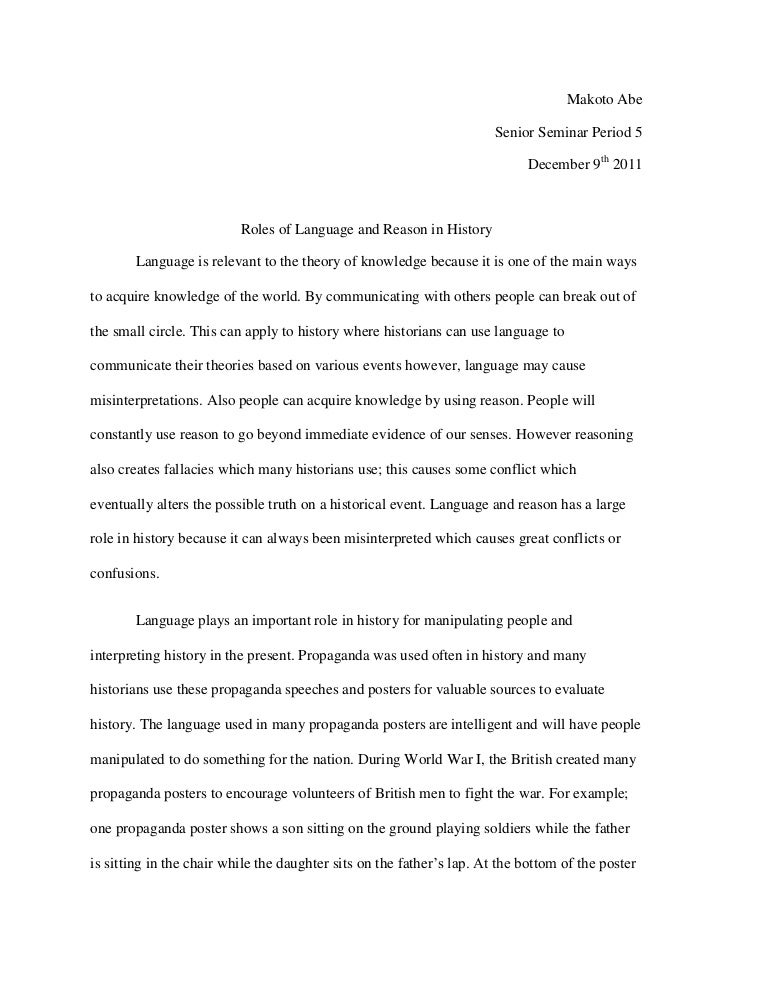 Makoto Abe

Senior Seminar Period 5

December 9$^{th}$ 2011

Roles of Language and Reason in History

Language is relevant to the theory of knowledge because it is one of the main ways to acquire knowledge of the world. By communicating with others people can break out of the small circle. This can apply to history where historians can use language to communicate their theories based on various events however, language may cause misinterpretations. Also people can acquire knowledge by using reason. People will constantly use reason to go beyond immediate evidence of our senses. However reasoning also creates fallacies which many historians use; this causes some conflict which eventually alters the possible truth on a historical event. Language and reason has a large role in history because it can always been misinterpreted which causes great conflicts or confusions.

Language plays an important role in history for manipulating people and interpreting history in the present. Propaganda was used often in history and many historians use these propaganda speeches and posters for valuable sources to evaluate history. The language used in many propaganda posters are intelligent and will have people manipulated to do something for the nation. During World War I, the British created many propaganda posters to encourage volunteers of British men to fight the war. For example; one propaganda poster shows a son sitting on the ground playing soldiers while the father is sitting in the chair while the daughter sits on the father's lap. At the bottom of the poster